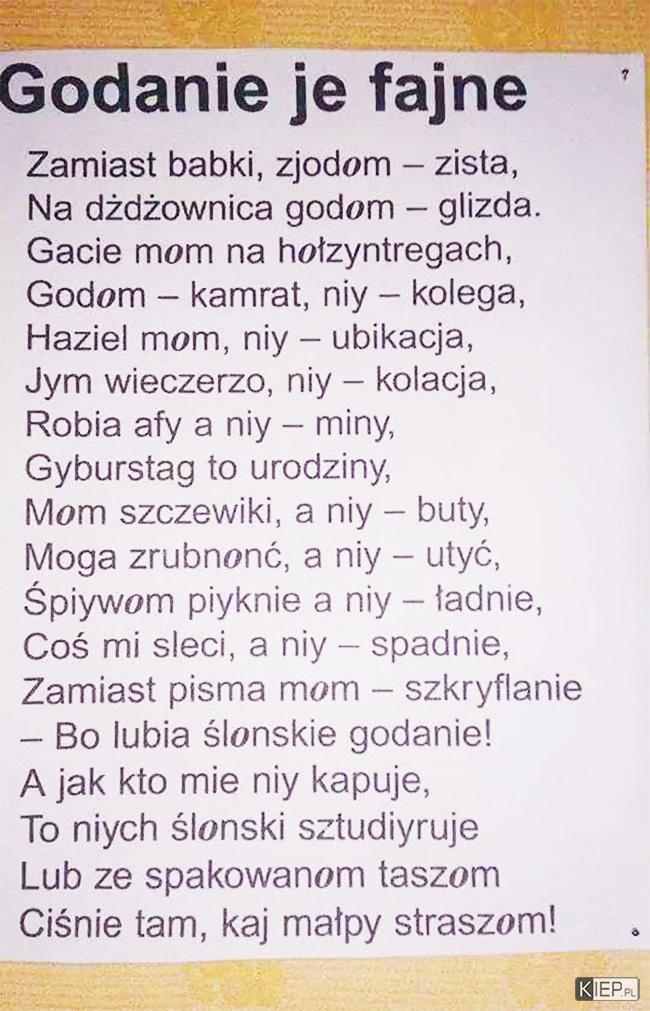 Godanie je fajne

Zamiast babki, zjodom – zista,
Na dżdżownica godom – glizda.
Gacie mom na hołzyntregach,
Godom – kamrat, niy – kolega,
Haziel mom, niy – ubikacja,
Jym wieczerzo, niy – kolacja,
Robia afy a niy – miny,
Gyburstag to urodziny,
Mom szczewiki, a niy – buty,
Moga zrubnonć, a niy – utyć,
Śpiywom piyknie a niy – ładnie,
Coś mi sleci, a niy – spadnie,
Zamiast pisma mom – szkryflanie
– Bo lubia ślonskie godanie!
A jak kto mie niy kapuje,
To niych ślonski sztudiyruje
Lub ze spakowanom taszom
Ciśnie tam, kaj małpy straszom!

KIEP.PL